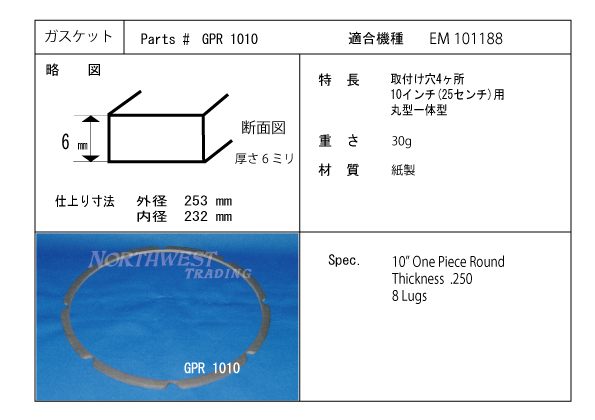 ガスケット Parts # GPR 1010 適合機種 EM 101188

略 図

6 mm

断面図

厚さ6ミリ

仕上り寸法 外径 253 mm
内径 232 mm

特 長 取付け穴4ヶ所
10インチ(25センチ)用
丸型一体型

重 さ 30g

材 質 紙製

NORTHWEST
TRADING

GPR 1010

Spec. 10" One Piece Round
Thickness .250
8 Lugs